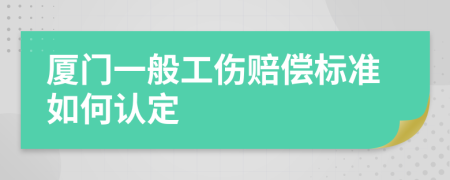 厦门一般工伤赔偿标准如何认定